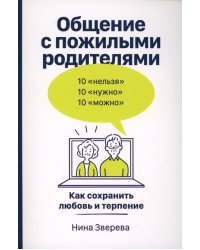 Общение с пожилыми родителями

10 «нельзя»
10 «нужно»
10 «можно»

Как сохранить любовь и терпение

Нина Зверева